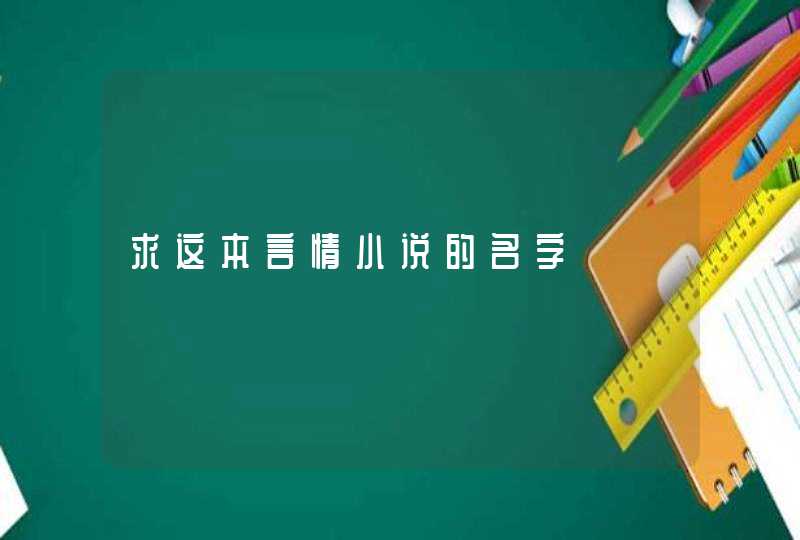 求这本言情小说的名字